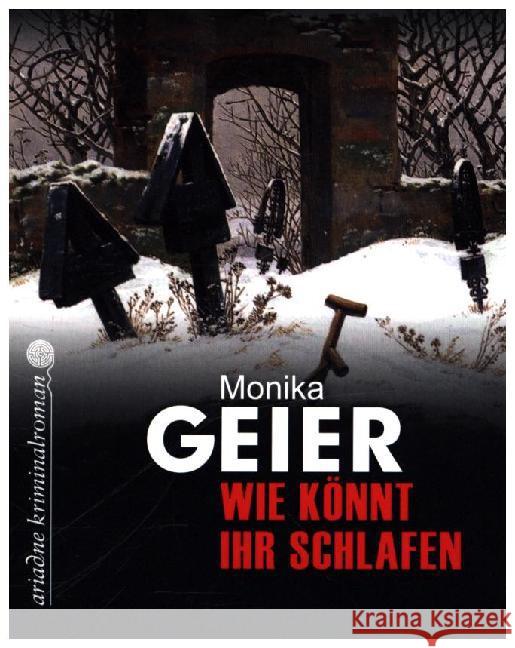 ariadne kriminalroman

Monika
GEIER
WIE KÖNNT IHR SCHLAFEN

Kraina Książek